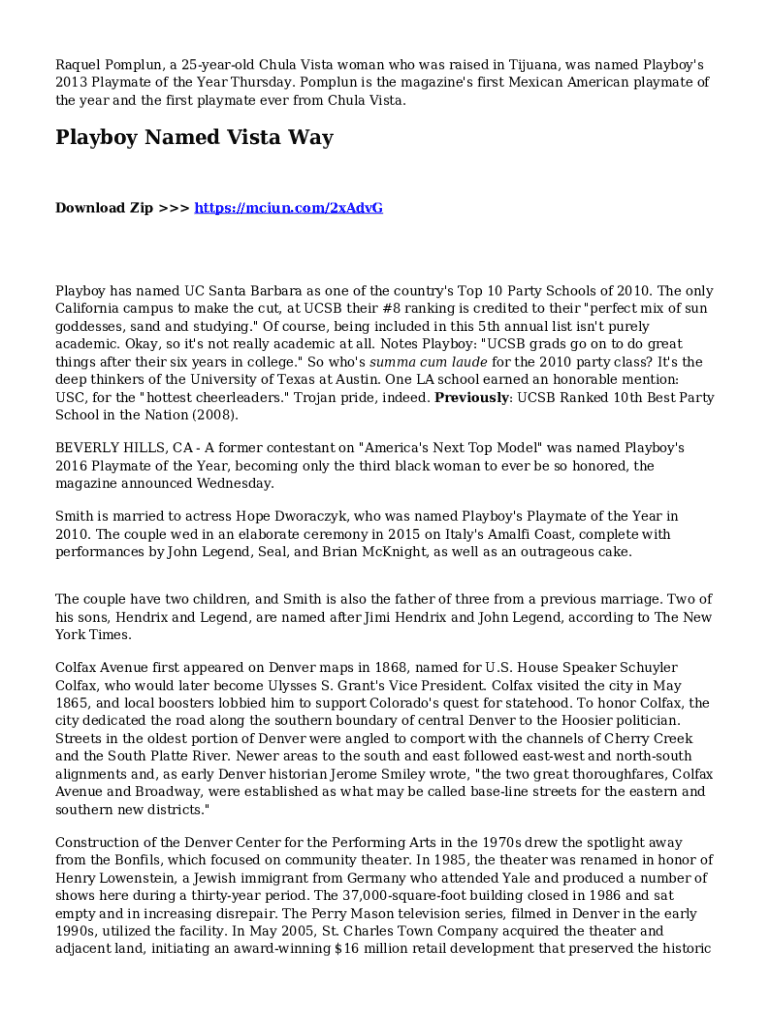 Raquel Pomplun, a 25-year-old Chula Vista woman who was raised in Tijuana, was named Playboy's 2013 Playmate of the Year Thursday. Pomplun is the magazine's first Mexican American playmate of the year and the first playmate ever from Chula Vista.

Playboy Named Vista Way

Download Zip >>> https://mciun.com/2xAdvG

Playboy has named UC Santa Barbara as one of the country's Top 10 Party Schools of 2010. The only California campus to make the cut, at UCSB their #8 ranking is credited to their "perfect mix of sun goddesses, sand and studying." Of course, being included in this 5th annual list isn't purely academic. Okay, so it's not really academic at all. Notes Playboy: "UCSB grads go on to do great things after their six years in college." So who's summa cum laude for the 2010 party class? It's the deep thinkers of the University of Texas at Austin. One LA school earned an honorable mention: USC, for the "hottest cheerleaders." Trojan pride, indeed. Previously: UCSB Ranked 10th Best Party School in the Nation (2008).

BEVERLY HILLS, CA - A former contestant on "America's Next Top Model" was named Playboy's 2016 Playmate of the Year, becoming only the third black woman to ever be so honored, the magazine announced Wednesday.

Smith is married to actress Hope Dworaczyk, who was named Playboy's Playmate of the Year in 2010. The couple wed in an elaborate ceremony in 2015 on Italy's Amalfi Coast, complete with performances by John Legend, Seal, and Brian McKnight, as well as an outrageous cake.

The couple have two children, and Smith is also the father of three from a previous marriage. Two of his sons, Hendrix and Legend, are named after Jimi Hendrix and John Legend, according to The New York Times.

Colfax Avenue first appeared on Denver maps in 1868, named for U.S. House Speaker Schuyler Colfax, who would later become Ulysses S. Grant's Vice President. Colfax visited the city in May 1865, and local boosters lobbied him to support Colorado's quest for statehood. To honor Colfax, the city dedicated the road along the southern boundary of central Denver to the Hoosier politician. Streets in the oldest portion of Denver were angled to comport with the channels of Cherry Creek and the South Platte River. Newer areas to the south and east followed east-west and north-south alignments and, as early Denver historian Jerome Smiley wrote, "the two great thoroughfares, Colfax Avenue and Broadway, were established as what may be called base-line streets for the eastern and southern new districts."

Construction of the Denver Center for the Performing Arts in the 1970s drew the spotlight away from the Bonfils, which focused on community theater. In 1985, the theater was renamed in honor of Henry Lowenstein, a Jewish immigrant from Germany who attended Yale and produced a number of shows here during a thirty-year period. The 37,000-square-foot building closed in 1986 and sat empty and in increasing disrepair. The Perry Mason television series, filmed in Denver in the early 1990s, utilized the facility. In May 2005, St. Charles Town Company acquired the theater and adjacent land, initiating an award-winning $16 million retail development that preserved the historic